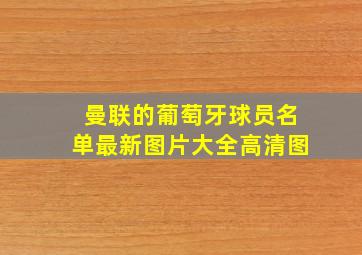 曼联的葡萄牙球员名单最新图片大全高清图